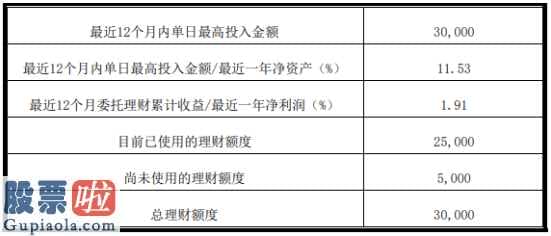 | 最近12个月内单日最高投入金额 | 30,000 |
|---|---|
| 最近12个月内单日最高投入金额/最近一年净资产（%） | 11.53 |
| 最近12个月委托理财累计收益/最近一年净利润（%） | 1.91 |
| 目前已使用的理财额度 | 25,000 |
| 尚未使用的理财额度 | 5,000 |
| 总理财额度 | 30,000 |

股票啦
Gupiaola.com